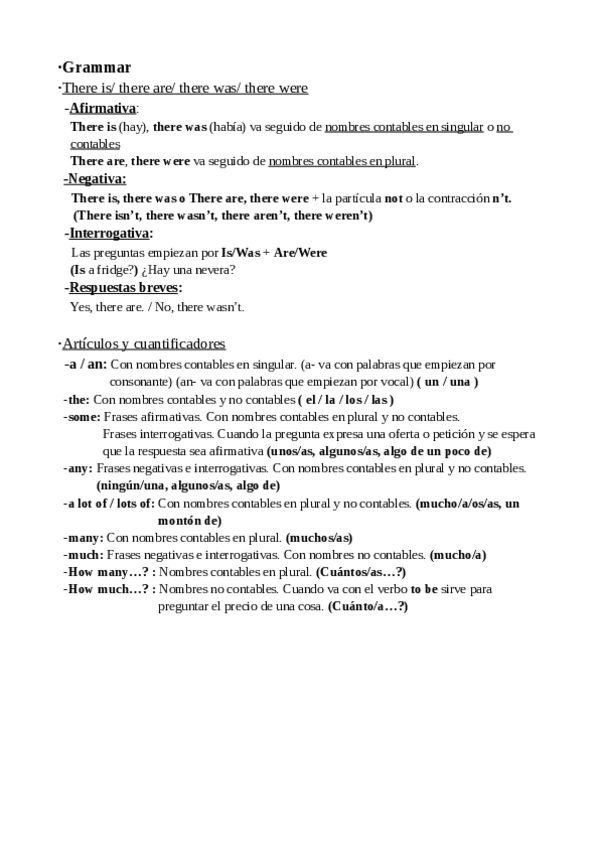 ·Grammar
·There is/ there are/ there was/ there were
-Afirmativa:
There is (hay), there was (había) va seguido de nombres contables en singular o no contables
There are, there were va seguido de nombres contables en plural.
-Negativa:
There is, there was o There are, there were + la partícula not o la contracción n't.
(There isn't, there wasn't, there aren't, there weren't)
-Interrogativa:
Las preguntas empiezan por Is/Was + Are/Were
(Is a fridge?) ¿Hay una nevera?
-Respuestas breves:
Yes, there are. / No, there wasn't.

·Artículos y cuantificadores
-a / an: Con nombres contables en singular. (a- va con palabras que empiezan por consonante) (an- va con palabras que empiezan por vocal) ( un / una )
-the: Con nombres contables y no contables ( el / la / los / las )
-some: Frases afirmativas. Con nombres contables en plural y no contables.
Frases interrogativas. Cuando la pregunta expresa una oferta o petición y se espera que la respuesta sea afirmativa (unos/as, algunos/as, algo de un poco de)
-any: Frases negativas e interrogativas. Con nombres contables en plural y no contables. (ningún/una, algunos/as, algo de)
-a lot of / lots of: Con nombres contables en plural y no contables. (mucho/a/os/as, un montón de)
-many: Con nombres contables en plural. (muchos/as)
-much: Frases negativas e interrogativas. Con nombres no contables. (mucho/a)
-How many…? : Nombres contables en plural. (Cuántos/as…?)
-How much…? : Nombres no contables. Cuando va con el verbo to be sirve para preguntar el precio de una cosa. (Cuánto/a…?)